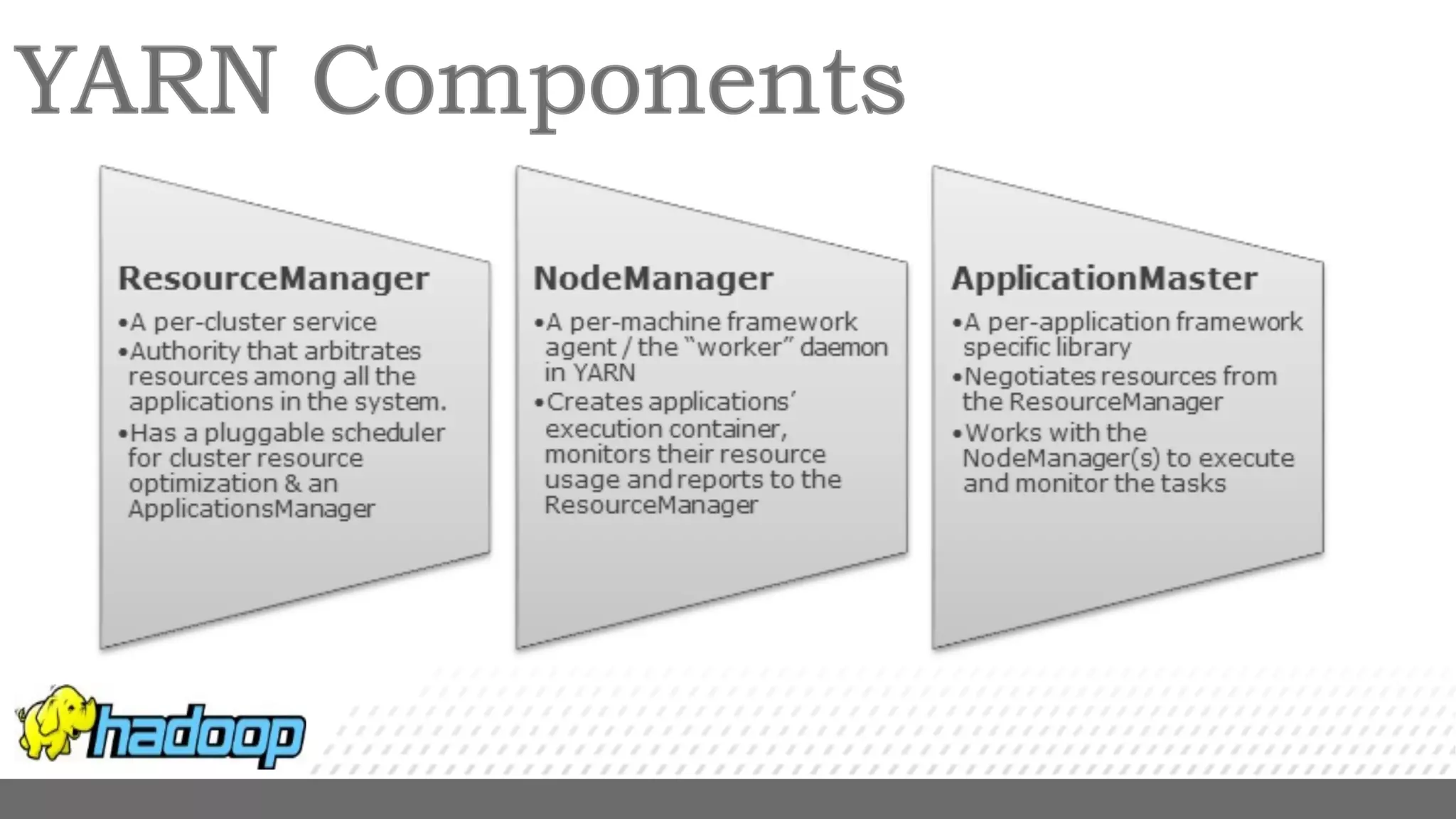 YARN Components

ResourceManager

•A per-cluster service

•Authority that arbitrates resources among all the applications in the system.

•Has a pluggable scheduler for cluster resource optimization & an ApplicationsManager

NodeManager

•A per-machine framework agent / the "worker" daemon in YARN

•Creates applications' execution container, monitors their resource usage and reports to the ResourceManager

ApplicationMaster

•A per-application framework specific library

•Negotiates resources from the ResourceManager

•Works with the NodeManager(s) to execute and monitor the tasks

hadoop